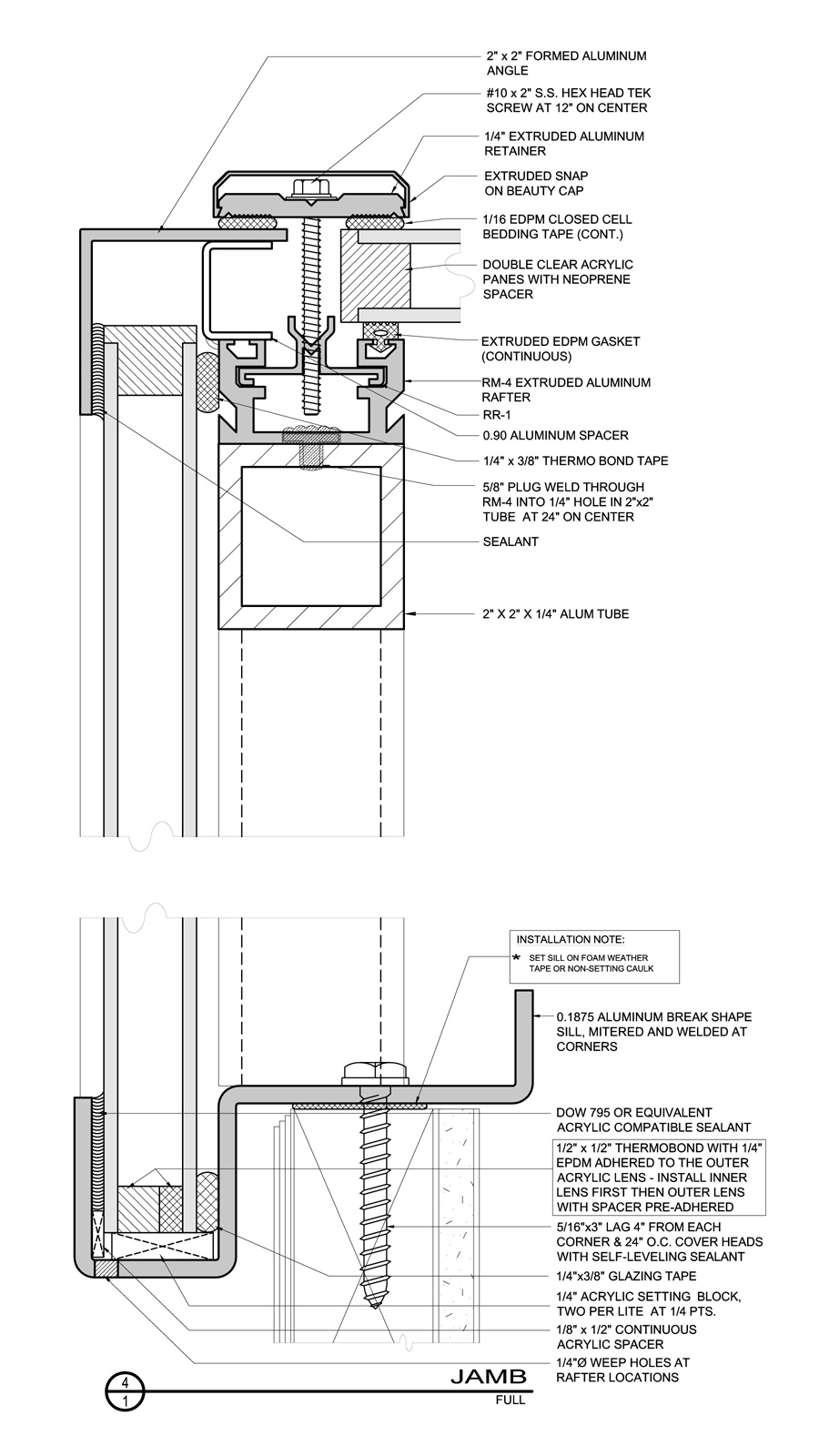 2" x 2" FORMED ALUMINUM ANGLE

#10 x 2" S.S. HEX HEAD TEK SCREW AT 12" ON CENTER

1/4" EXTRUDED ALUMINUM RETAINER

EXTRUDED SNAP ON BEAUTY CAP

1/16 EDPM CLOSED CELL BEDDING TAPE (CONT.)

DOUBLE CLEAR ACRYLIC PANES WITH NEOPRENE SPACER

EXTRUDED EDPM GASKET (CONTINUOUS)

RM-4 EXTRUDED ALUMINUM RAFTER

RR-1

0.90 ALUMINUM SPACER

1/4" x 3/8" THERMO BOND TAPE

5/8" PLUG WELD THROUGH RM-4 INTO 1/4" HOLE IN 2"x2" TUBE AT 24" ON CENTER

SEALANT

2" X 2" X 1/4" ALUM TUBE

INSTALLATION NOTE:
* SET SILL ON FOAM WEATHER TAPE OR NON-SETTING CAULK

0.1875 ALUMINUM BREAK SHAPE SILL, MITERED AND WELDED AT CORNERS

DOW 795 OR EQUIVALENT ACRYLIC COMPATIBLE SEALANT

1/2" x 1/2" THERMOBOND WITH 1/4" EPDM ADHERED TO THE OUTER ACRYLIC LENS - INSTALL INNER LENS FIRST THEN OUTER LENS WITH SPACER PRE-ADHERED

5/16"x3" LAG 4" FROM EACH CORNER & 24" O.C. COVER HEADS WITH SELF-LEVELING SEALANT

1/4"x3/8" GLAZING TAPE

1/4" ACRYLIC SETTING BLOCK, TWO PER LITE AT 1/4 PTS.

1/8" x 1/2" CONTINUOUS ACRYLIC SPACER

1/4"Ø WEEP HOLES AT RAFTER LOCATIONS

4
1

JAMB
FULL